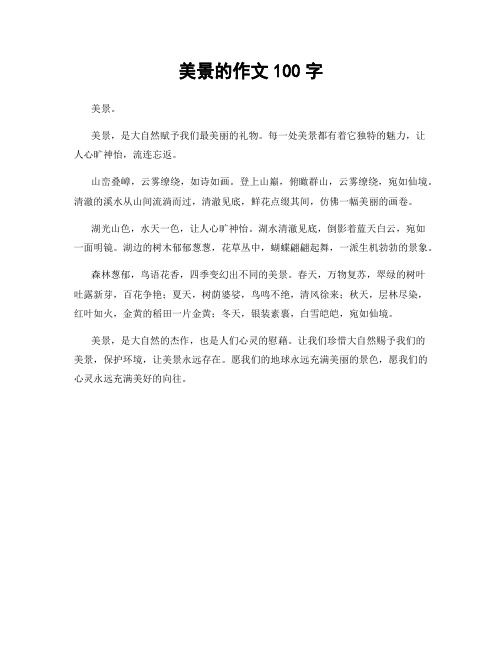 美景的作文 100 字

美景。

美景，是大自然赋予我们最美丽的礼物。每一处美景都有着它独特的魅力，让人心旷神怡，流连忘返。

山峦叠嶂，云雾缭绕，如诗如画。登上山巅，俯瞰群山，云雾缭绕，宛如仙境。清澈的溪水从山间流淌而过，清澈见底，鲜花点缀其间，仿佛一幅美丽的画卷。

湖光山色，水天一色，让人心旷神怡。湖水清澈见底，倒影着蓝天白云，宛如一面明镜。湖边的树木郁郁葱葱，花草丛中，蝴蝶翩翩起舞，一派生机勃勃的景象。

森林葱郁，鸟语花香，四季变幻出不同的美景。春天，万物复苏，翠绿的树叶吐露新芽，百花争艳；夏天，树荫婆娑，鸟鸣不绝，清风徐来；秋天，层林尽染，红叶如火，金黄的稻田一片金黄；冬天，银装素裹，白雪皑皑，宛如仙境。

美景，是大自然的杰作，也是人们心灵的慰藉。让我们珍惜大自然赐予我们的美景，保护环境，让美景永远存在。愿我们的地球永远充满美丽的景色，愿我们的心灵永远充满美好的向往。